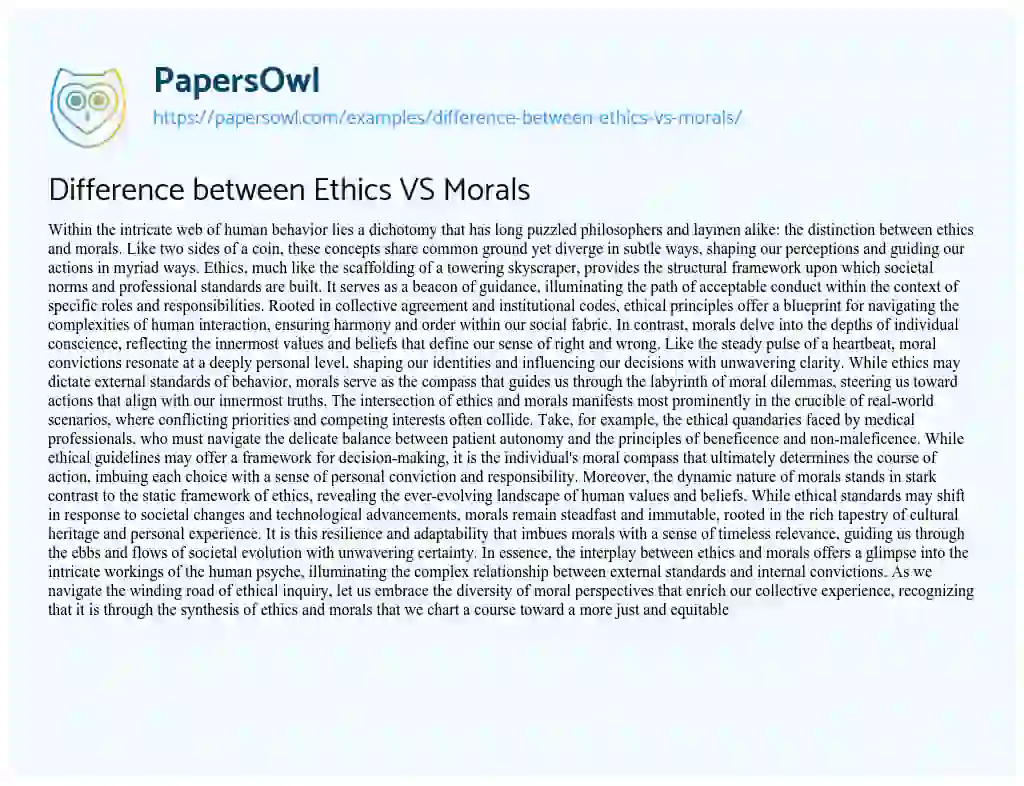 PapersOwl

https://papersowl.com/examples/difference-between-ethics-vs-morals/

Difference between Ethics VS Morals

Within the intricate web of human behavior lies a dichotomy that has long puzzled philosophers and laymen alike: the distinction between ethics and morals. Like two sides of a coin, these concepts share common ground yet diverge in subtle ways, shaping our perceptions and guiding our actions in myriad ways. Ethics, much like the scaffolding of a towering skyscraper, provides the structural framework upon which societal norms and professional standards are built. It serves as a beacon of guidance, illuminating the path of acceptable conduct within the context of specific roles and responsibilities. Rooted in collective agreement and institutional codes, ethical principles offer a blueprint for navigating the complexities of human interaction, ensuring harmony and order within our social fabric. In contrast, morals delve into the depths of individual conscience, reflecting the innermost values and beliefs that define our sense of right and wrong. Like the steady pulse of a heartbeat, moral convictions resonate at a deeply personal level, shaping our identities and influencing our decisions with unwavering clarity. While ethics may dictate external standards of behavior, morals serve as the compass that guides us through the labyrinth of moral dilemmas, steering us toward actions that align with our innermost truths. The intersection of ethics and morals manifests most prominently in the crucible of real-world scenarios, where conflicting priorities and competing interests often collide. Take, for example, the ethical quandaries faced by medical professionals, who must navigate the delicate balance between patient autonomy and the principles of beneficence and non-maleficence. While ethical guidelines may offer a framework for decision-making, it is the individual's moral compass that ultimately determines the course of action, imbuing each choice with a sense of personal conviction and responsibility. Moreover, the dynamic nature of morals stands in stark contrast to the static framework of ethics, revealing the ever-evolving landscape of human values and beliefs. While ethical standards may shift in response to societal changes and technological advancements, morals remain steadfast and immutable, rooted in the rich tapestry of cultural heritage and personal experience. It is this resilience and adaptability that imbues morals with a sense of timeless relevance, guiding us through the ebbs and flows of societal evolution with unwavering certainty. In essence, the interplay between ethics and morals offers a glimpse into the intricate workings of the human psyche, illuminating the complex relationship between external standards and internal convictions. As we navigate the winding road of ethical inquiry, let us embrace the diversity of moral perspectives that enrich our collective experience, recognizing that it is through the synthesis of ethics and morals that we chart a course toward a more just and equitable